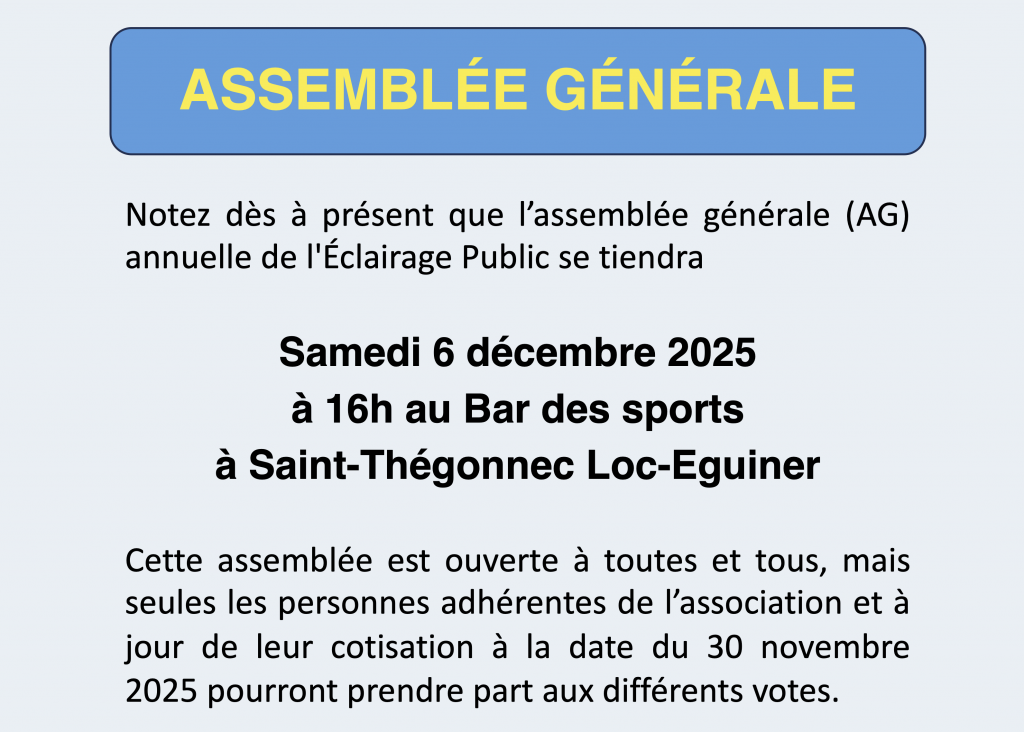 ASSEMBLÉE GÉNÉRALE

Notez dès à présent que l’assemblée générale (AG) annuelle de l'Éclairage Public se tiendra

Samedi 6 décembre 2025
à 16h au Bar des sports
à Saint-Thégonnec Loc-Eguiner

Cette assemblée est ouverte à toutes et tous, mais seules les personnes adhérentes de l’association et à jour de leur cotisation à la date du 30 novembre 2025 pourront prendre part aux différents votes.